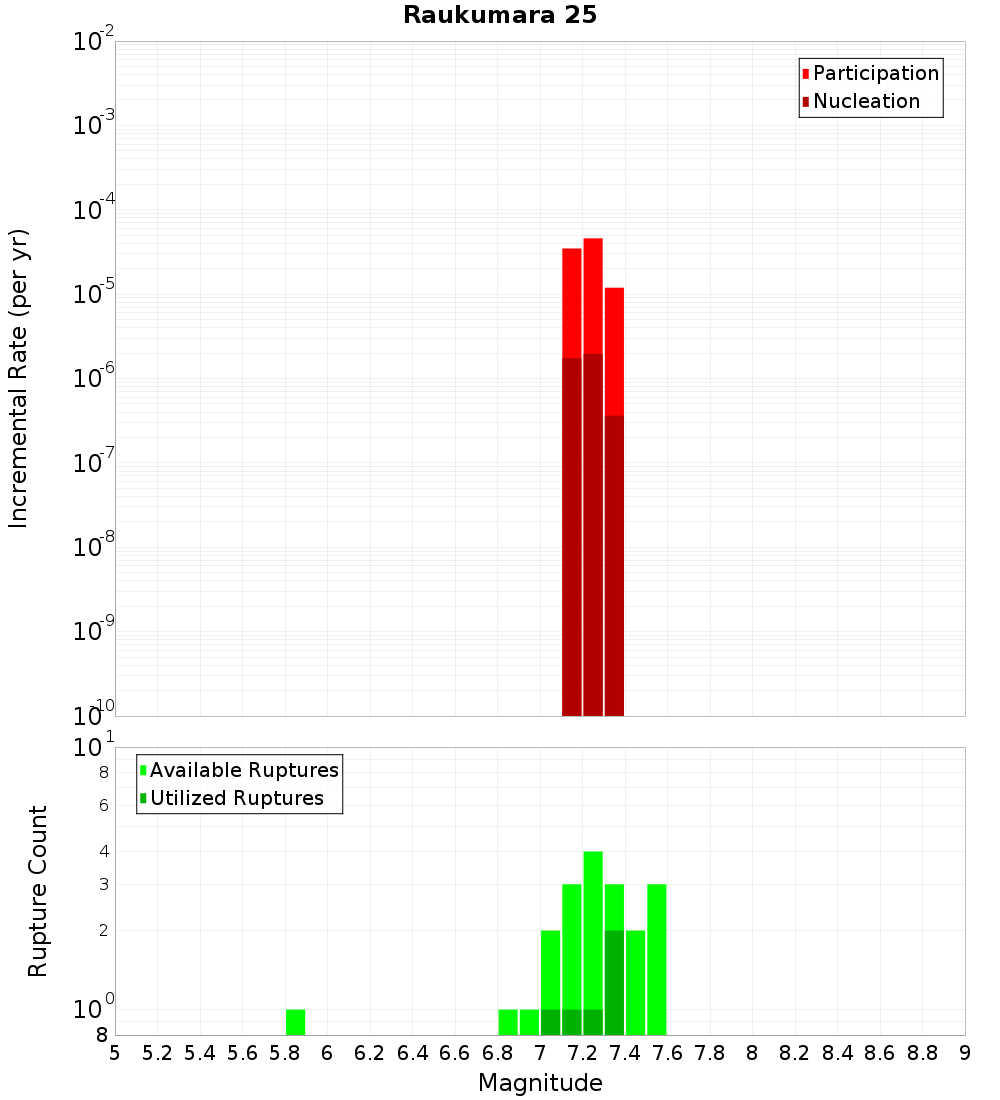 Raukumara 25

Participation
Nucleation

Incremental Rate (per yr)

$10^{-2}$
$10^{-3}$
$10^{-4}$
$10^{-5}$
$10^{-6}$
$10^{-7}$
$10^{-8}$
$10^{-9}$
$10^{-10}$

Available Ruptures
Utilized Ruptures

Rupture Count

$10^{1}$
8
6
4
3
2
$10^{0}$
8

5 5.2 5.4 5.6 5.8 6 6.2 6.4 6.6 6.8 7 7.2 7.4 7.6 7.8 8 8.2 8.4 8.6 8.8 9

Magnitude